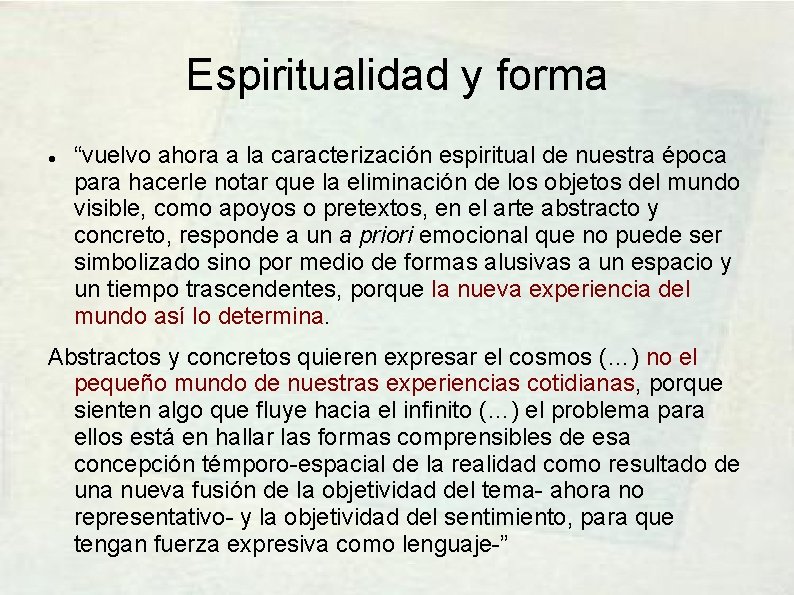 Espiritualidad y forma

• "vuelvo ahora a la caracterización espiritual de nuestra época para hacerle notar que la eliminación de los objetos del mundo visible, como apoyos o pretextos, en el arte abstracto y concreto, responde a un a priori emocional que no puede ser simbolizado sino por medio de formas alusivas a un espacio y un tiempo trascendentes, porque la nueva experiencia del mundo así lo determina.

Abstractos y concretos quieren expresar el cosmos (…) no el pequeño mundo de nuestras experiencias cotidianas, porque sienten algo que fluye hacia el infinito (…) el problema para ellos está en hallar las formas comprensibles de esa concepción témporo-espacial de la realidad como resultado de una nueva fusión de la objetividad del tema- ahora no representativo- y la objetividad del sentimiento, para que tengan fuerza expresiva como lenguaje-"